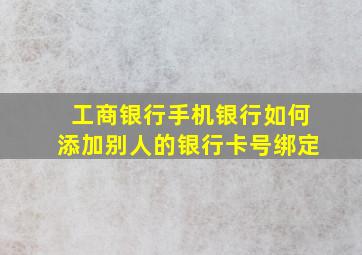 工商银行手机银行如何添加别人的银行卡号绑定